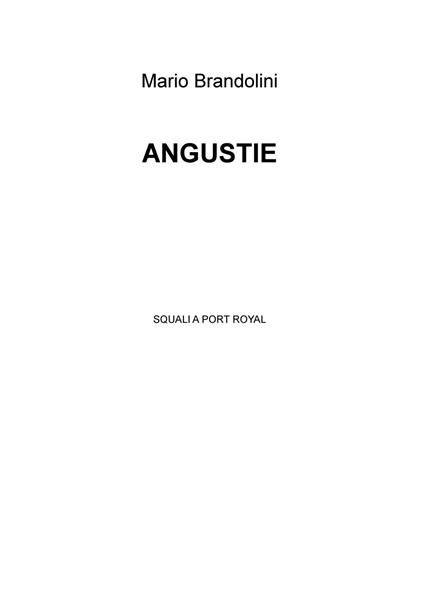 Mario Brandolini

ANGUSTIE

SQUALI A PORT ROYAL